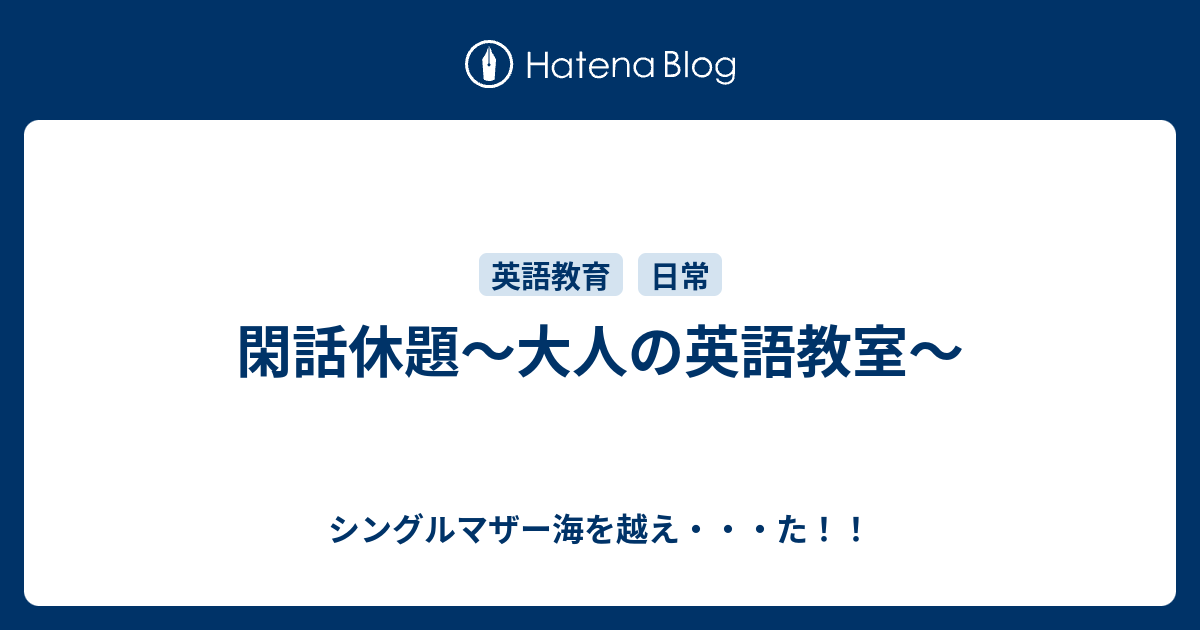 Hatena Blog

英語教育　日常

閑話休題〜大人の英語教室〜

シングルマザー海を越え・・・た！！